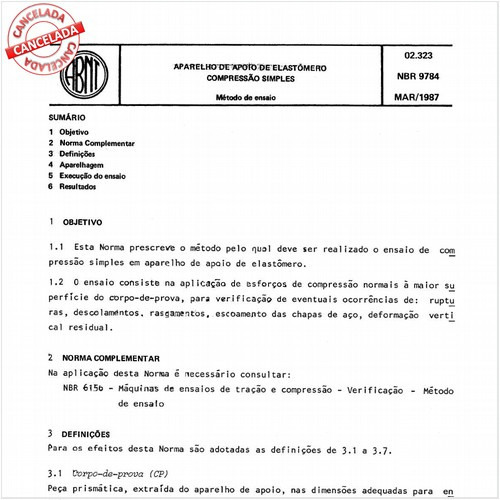 CANCELADA
CANCELADA
CANCELADA

ABNT

APARELHO DE APOIO DE ELASTÔMERO
COMPRESSÃO SIMPLES

Método de ensaio

02.323
NBR 9784
MAR/1987

SUMÁRIO
1 Objetivo
2 Norma Complementar
3 Definições
4 Aparelhagem
5 Execução do ensaio
6 Resultados

1 OBJETIVO

1.1 Esta Norma prescreve o método pelo qual deve ser realizado o ensaio de compressão simples em aparelho de apoio de elastômero.

1.2 O ensaio consiste na aplicação de esforços de compressão normais à maior superfície do corpo-de-prova, para verificação de eventuais ocorrências de: rupturas, descolamentos, rasgamentos, escoamento das chapas de aço, deformação vertical residual.

2 NORMA COMPLEMENTAR
Na aplicação desta Norma é necessário consultar:
NBR 6156 - Máquinas de ensaios de tração e compressão - Verificação - Método de ensaio

3 DEFINIÇÕES
Para os efeitos desta Norma são adotadas as definições de 3.1 a 3.7.

3.1 Corpo-de-prova (CP)
Peça prismática, extraída do aparelho de apoio, nas dimensões adequadas para en